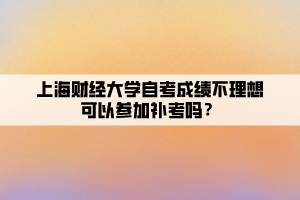 上海财经大学自考成绩不理想可以参加补考吗？